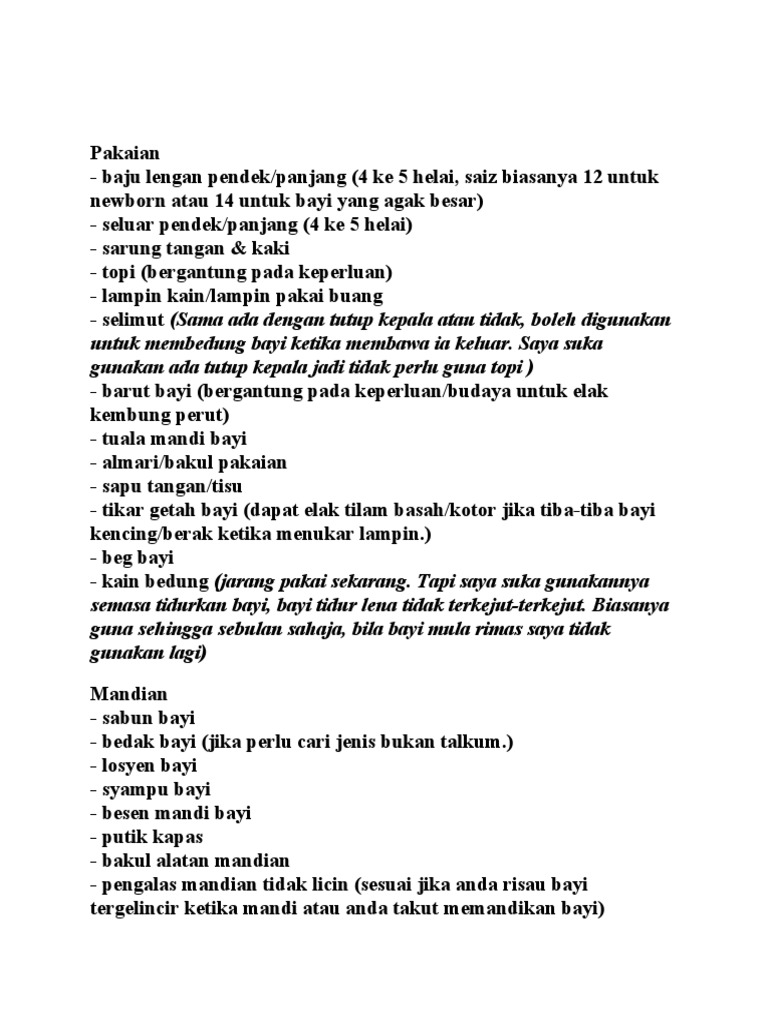 Pakaian
- baju lengan pendek/panjang (4 ke 5 helai, saiz biasanya 12 untuk newborn atau 14 untuk bayi yang agak besar)
- seluar pendek/panjang (4 ke 5 helai)
- sarung tangan & kaki
- topi (bergantung pada keperluan)
- lampin kain/lampin pakai buang
- selimut (Sama ada dengan tutup kepala atau tidak, boleh digunakan untuk membedung bayi ketika membawa ia keluar. Saya suka gunakan ada tutup kepala jadi tidak perlu guna topi )
- barut bayi (bergantung pada keperluan/budaya untuk elak kembung perut)
- tuala mandi bayi
- almari/bakul pakaian
- sapu tangan/tisu
- tikar getah bayi (dapat elak tilam basah/kotor jika tiba-tiba bayi kencing/berak ketika menukar lampin.)
- beg bayi
- kain bedung (jarang pakai sekarang. Tapi saya suka gunakannya semasa tidurkan bayi, bayi tidur lena tidak terkejut-terkejut. Biasanya guna sehingga sebulan sahaja, bila bayi mula rimas saya tidak gunakan lagi)

Mandian
- sabun bayi
- bedak bayi (jika perlu cari jenis bukan talkum.)
- losyen bayi
- syampu bayi
- besen mandi bayi
- putik kapas
- bakul alatan mandian
- pengalas mandian tidak licin (sesuai jika anda risau bayi tergelincir ketika mandi atau anda takut memandikan bayi)